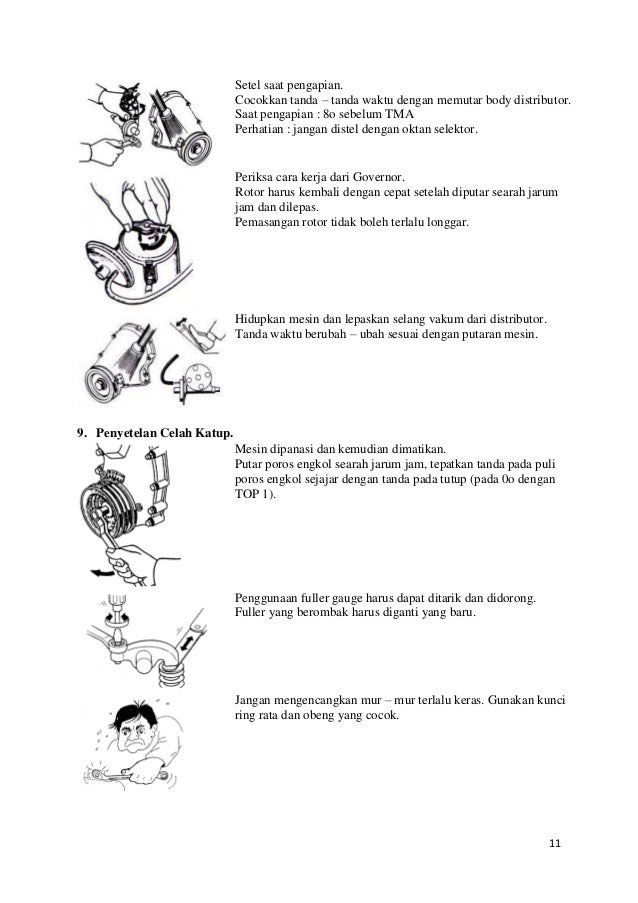 Setel saat pengapian.
Cocokkan tanda – tanda waktu dengan memutar body distributor.
Saat pengapian : 8o sebelum TMA
Perhatian : jangan distel dengan oktan selektor.

Periksa cara kerja dari Governor.
Rotor harus kembali dengan cepat setelah diputar searah jarum jam dan dilepas.
Pemasangan rotor tidak boleh terlalu longgar.

Hidupkan mesin dan lepaskan selang vakum dari distributor.
Tanda waktu berubah – ubah sesuai dengan putaran mesin.

9. Penyetelan Celah Katup.

Mesin dipanasi dan kemudian dimatikan.
Putar poros engkol searah jarum jam, tepatkan tanda pada puli poros engkol sejajar dengan tanda pada tutup (pada 0o dengan TOP 1).

Penggunaan fuller gauge harus dapat ditarik dan didorong.
Fuller yang berombak harus diganti yang baru.

Jangan mengencangkan mur – mur terlalu keras. Gunakan kunci ring rata dan obeng yang cocok.

11